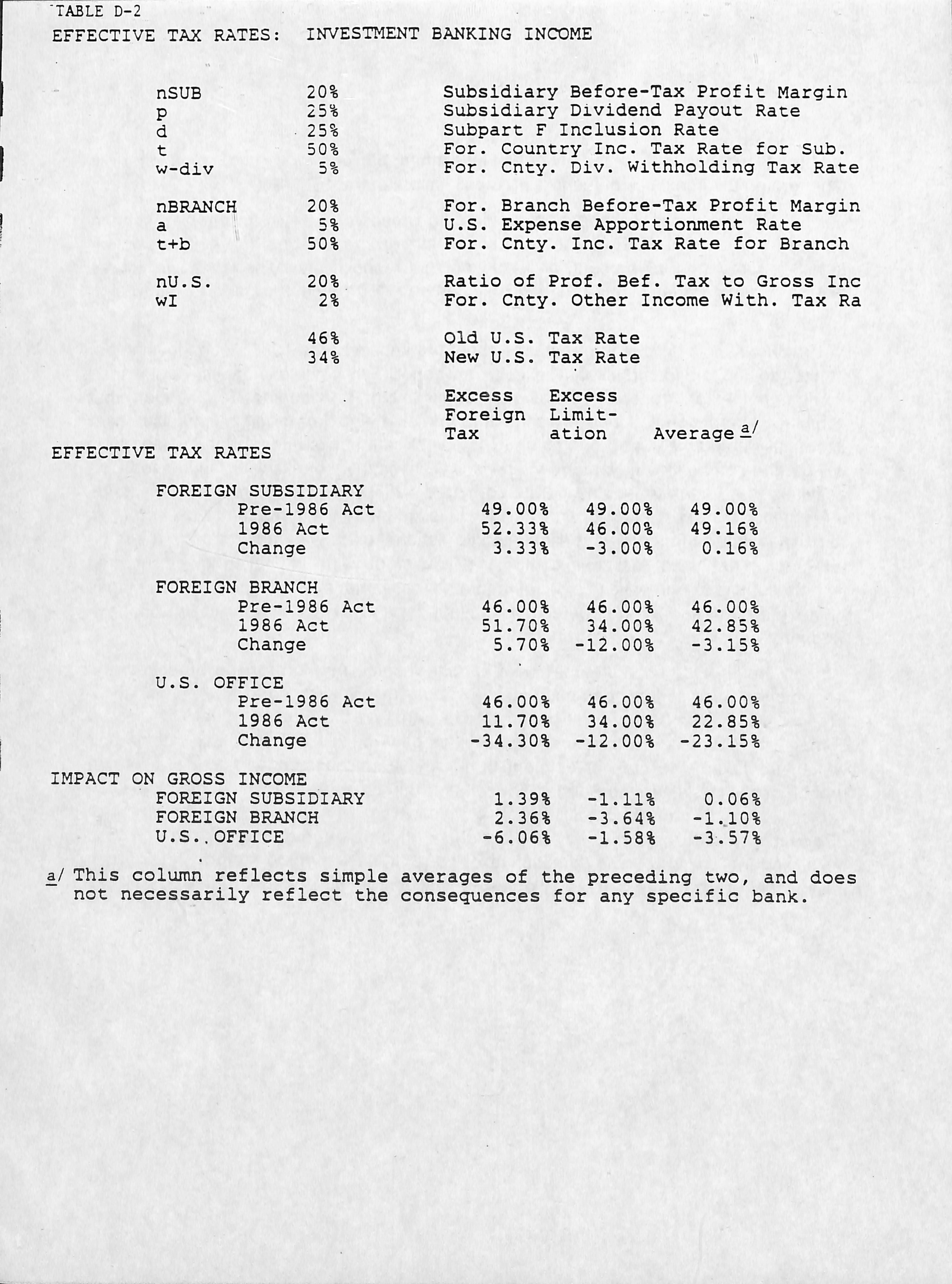 TABLE D-2
EFFECTIVE TAX RATES: INVESTMENT BANKING INCOME

| | | |
|---|---|---|
| nSUB | 20% | Subsidiary Before-Tax Profit Margin |
| p | 25% | Subsidiary Dividend Payout Rate |
| d | 25% | Subpart F Inclusion Rate |
| t | 50% | For. Country Inc. Tax Rate for Sub. |
| w-div | 5% | For. Cnty. Div. Withholding Tax Rate |
| nBRANCH | 20% | For. Branch Before-Tax Profit Margin |
| a | 5% | U.S. Expense Apportionment Rate |
| t+b | 50% | For. Cnty. Inc. Tax Rate for Branch |
| nU.S. | 20% | Ratio of Prof. Bef. Tax to Gross Inc |
| wI | 2% | For. Cnty. Other Income With. Tax Ra |
| | 46% | Old U.S. Tax Rate |
| | 34% | New U.S. Tax Rate |

| | Excess Foreign Tax | Excess Limitation | Average a/ |
|---|---|---|---|
| EFFECTIVE TAX RATES | | | |
| FOREIGN SUBSIDIARY | | | |
| Pre-1986 Act | 49.00% | 49.00% | 49.00% |
| 1986 Act | 52.33% | 46.00% | 49.16% |
| Change | 3.33% | -3.00% | 0.16% |
| FOREIGN BRANCH | | | |
| Pre-1986 Act | 46.00% | 46.00% | 46.00% |
| 1986 Act | 51.70% | 34.00% | 42.85% |
| Change | 5.70% | -12.00% | -3.15% |
| U.S. OFFICE | | | |
| Pre-1986 Act | 46.00% | 46.00% | 46.00% |
| 1986 Act | 11.70% | 34.00% | 22.85% |
| Change | -34.30% | -12.00% | -23.15% |
| IMPACT ON GROSS INCOME | | | |
| FOREIGN SUBSIDIARY | 1.39% | -1.11% | 0.06% |
| FOREIGN BRANCH | 2.36% | -3.64% | -1.10% |
| U.S. OFFICE | -6.06% | -1.58% | -3.57% |

a/ This column reflects simple averages of the preceding two, and does not necessarily reflect the consequences for any specific bank.